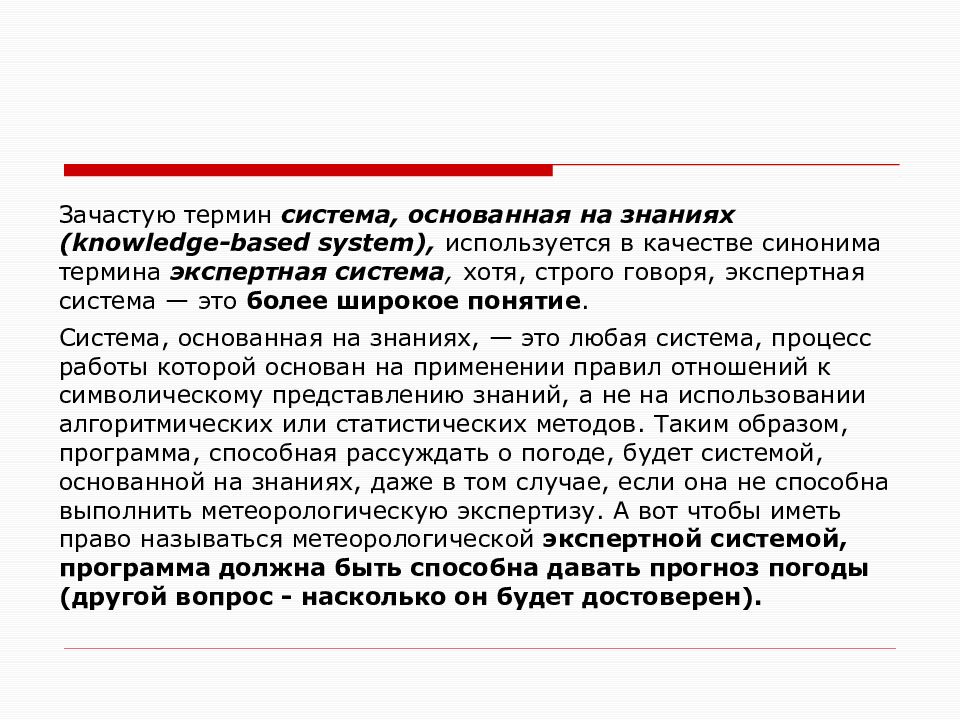 Зачастую термин система, основанная на знаниях (knowledge-based system), используется в качестве синонима термина экспертная система, хотя, строго говоря, экспертная система — это более широкое понятие.

Система, основанная на знаниях, — это любая система, процесс работы которой основан на применении правил отношений к символическому представлению знаний, а не на использовании алгоритмических или статистических методов. Таким образом, программа, способная рассуждать о погоде, будет системой, основанной на знаниях, даже в том случае, если она не способна выполнить метеорологическую экспертизу. А вот чтобы иметь право называться метеорологической экспертной системой, программа должна быть способна давать прогноз погоды (другой вопрос - насколько он будет достоверен).